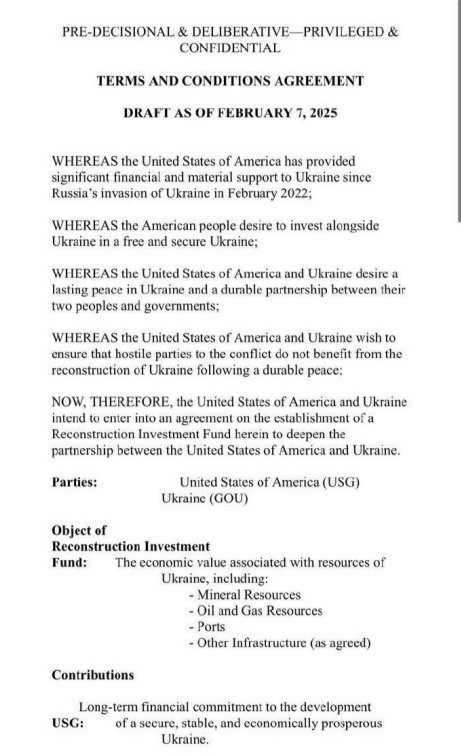 PRE-DECISIONAL & DELIBERATIVE—PRIVILEGED & CONFIDENTIAL

TERMS AND CONDITIONS AGREEMENT

DRAFT AS OF FEBRUARY 7, 2025

WHEREAS the United States of America has provided significant financial and material support to Ukraine since Russia's invasion of Ukraine in February 2022;

WHEREAS the American people desire to invest alongside Ukraine in a free and secure Ukraine;

WHEREAS the United States of America and Ukraine desire a lasting peace in Ukraine and a durable partnership between their two peoples and governments;

WHEREAS the United States of America and Ukraine wish to ensure that hostile parties to the conflict do not benefit from the reconstruction of Ukraine following a durable peace;

NOW, THEREFORE, the United States of America and Ukraine intend to enter into an agreement on the establishment of a Reconstruction Investment Fund herein to deepen the partnership between the United States of America and Ukraine.

Parties: United States of America (USG)
Ukraine (GOU)

Object of Reconstruction Investment Fund: The economic value associated with resources of Ukraine, including:
- Mineral Resources
- Oil and Gas Resources
- Ports
- Other Infrastructure (as agreed)

Contributions

USG: Long-term financial commitment to the development of a secure, stable, and economically prosperous Ukraine.